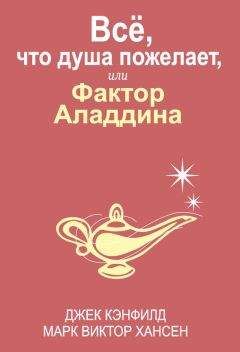 Всё,
что душа пожелает,
или
Фактор
Аладдина

ДЖЕК КЭНФИЛД
МАРК ВИКТОР ХАНСЕН